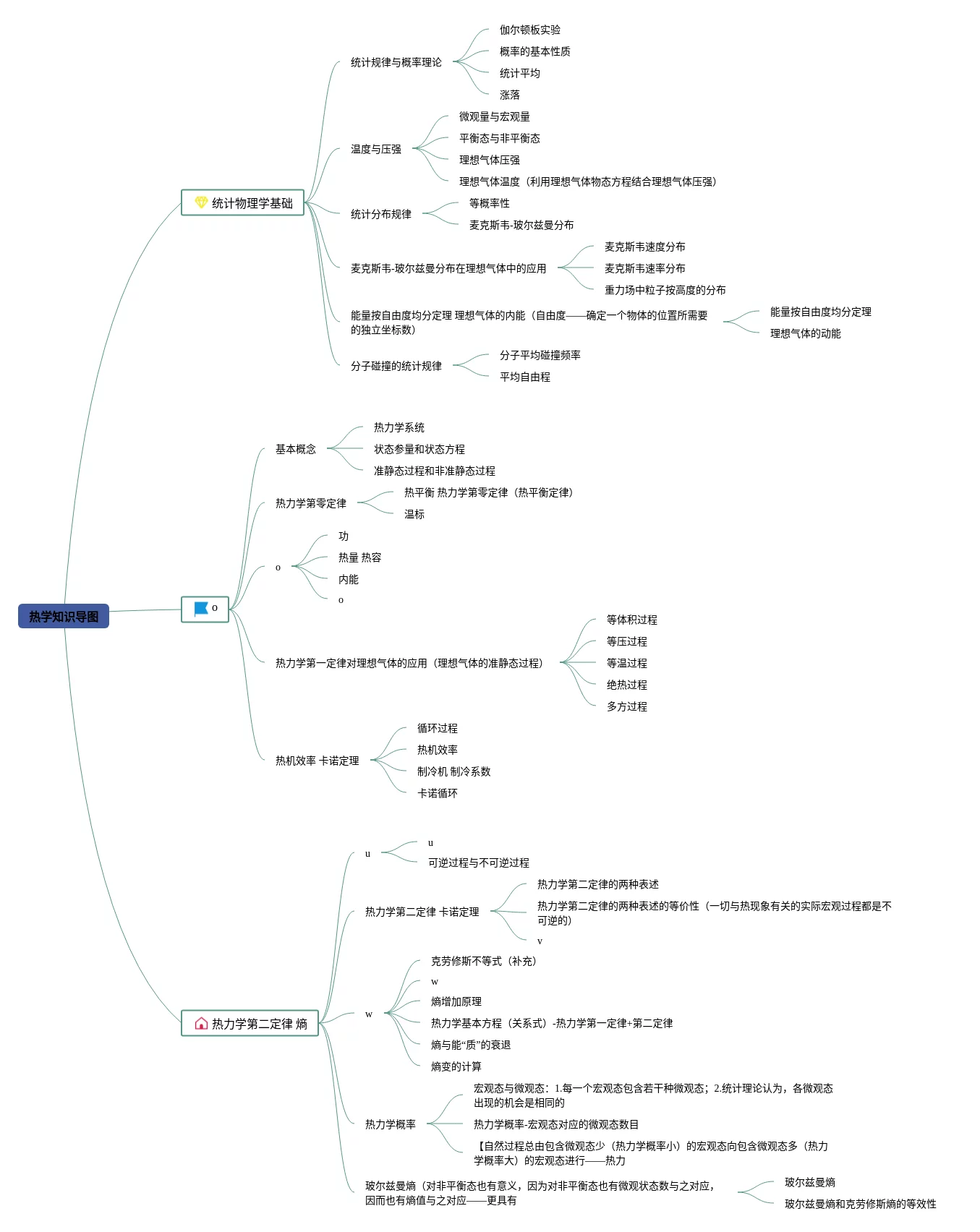 热学知识导图

统计物理学基础

统计规律与概率理论
伽尔顿板实验
概率的基本性质
统计平均
涨落

温度与压强
微观量与宏观量
平衡态与非平衡态
理想气体压强
理想气体温度（利用理想气体物态方程结合理想气体压强）

统计分布规律
等概率性
麦克斯韦-玻尔兹曼分布

麦克斯韦-玻尔兹曼分布在理想气体中的应用
麦克斯韦速度分布
麦克斯韦速率分布
重力场中粒子按高度的分布

能量按自由度均分定理 理想气体的内能（自由度——确定一个物体的位置所需要的独立坐标数）
能量按自由度均分定理
理想气体的动能

分子碰撞的统计规律
分子平均碰撞频率
平均自由程

o

基本概念
热力学系统
状态参量和状态方程
准静态过程和非准静态过程

热力学第零定律
热平衡 热力学第零定律（热平衡定律）
温标

o
功
热量 热容
内能
o

热力学第一定律对理想气体的应用（理想气体的准静态过程）
等体积过程
等压过程
等温过程
绝热过程
多方过程

热机效率 卡诺定理
循环过程
热机效率
制冷机 制冷系数
卡诺循环

热力学第二定律 熵

u
u
可逆过程与不可逆过程

热力学第二定律 卡诺定理
热力学第二定律的两种表述
热力学第二定律的两种表述的等价性（一切与热现象有关的实际宏观过程都是不可逆的）
v

w
克劳修斯不等式（补充）
w
熵增加原理
热力学基本方程（关系式）-热力学第一定律+第二定律
熵与能“质”的衰退
熵变的计算

热力学概率
宏观态与微观态：1.每一个宏观态包含若干种微观态；2.统计理论认为，各微观态出现的机会是相同的
热力学概率-宏观态对应的微观态数目
【自然过程总由包含微观态少（热力学概率小）的宏观态向包含微观态多（热力学概率大）的宏观态进行——热力

玻尔兹曼熵（对非平衡态也有意义，因为对非平衡态也有微观状态数与之对应，因而也有熵值与之对应——更具有
玻尔兹曼熵
玻尔兹曼熵和克劳修斯熵的等效性